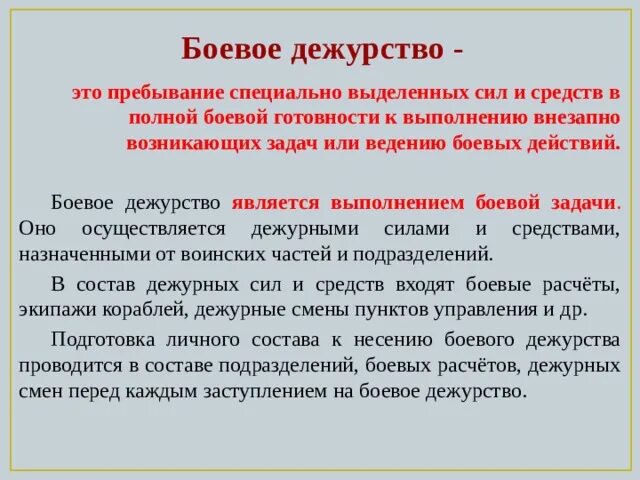 Боевое дежурство -

это пребывание специально выделенных сил и средств в полной боевой готовности к выполнению внезапно возникающих задач или ведению боевых действий.

Боевое дежурство является выполнением боевой задачи. Оно осуществляется дежурными силами и средствами, назначенными от воинских частей и подразделений.

В состав дежурных сил и средств входят боевые расчёты, экипажи кораблей, дежурные смены пунктов управления и др.

Подготовка личного состава к несению боевого дежурства проводится в составе подразделений, боевых расчётов, дежурных смен перед каждым заступлением на боевое дежурство.